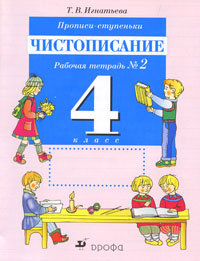 Т. В. Игнатьева

Прописи-ступеньки

ЧИСТОПИСАНИЕ

Рабочая тетрадь № 2

4

класс

дрофа